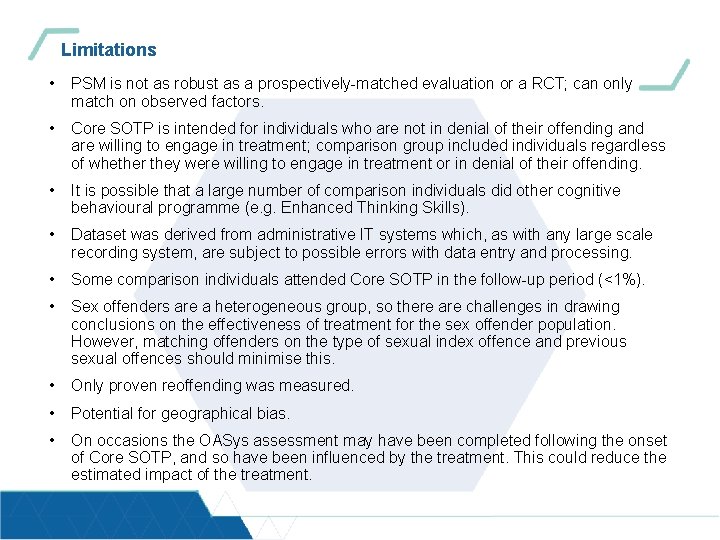 Limitations

• PSM is not as robust as a prospectively-matched evaluation or a RCT; can only match on observed factors.

• Core SOTP is intended for individuals who are not in denial of their offending and are willing to engage in treatment; comparison group included individuals regardless of whether they were willing to engage in treatment or in denial of their offending.

• It is possible that a large number of comparison individuals did other cognitive behavioural programme (e.g. Enhanced Thinking Skills).

• Dataset was derived from administrative IT systems which, as with any large scale recording system, are subject to possible errors with data entry and processing.

• Some comparison individuals attended Core SOTP in the follow-up period (<1%).

• Sex offenders are a heterogeneous group, so there are challenges in drawing conclusions on the effectiveness of treatment for the sex offender population. However, matching offenders on the type of sexual index offence and previous sexual offences should minimise this.

• Only proven reoffending was measured.

• Potential for geographical bias.

• On occasions the OASys assessment may have been completed following the onset of Core SOTP, and so have been influenced by the treatment. This could reduce the estimated impact of the treatment.